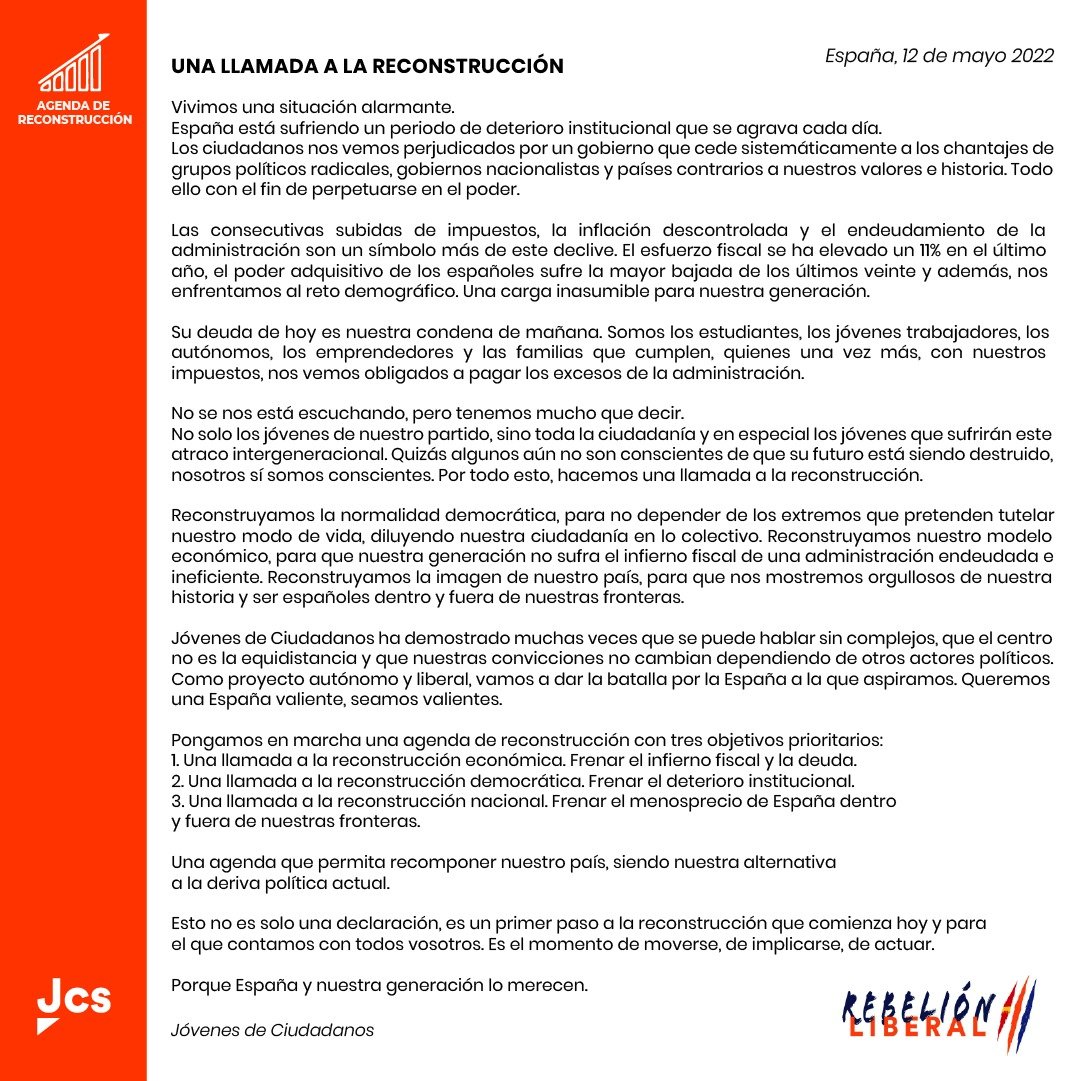 AGENDA DE RECONSTRUCCIÓN

España, 12 de mayo 2022

UNA LLAMADA A LA RECONSTRUCCIÓN

Vivimos una situación alarmante.
España está sufriendo un periodo de deterioro institucional que se agrava cada día.
Los ciudadanos nos vemos perjudicados por un gobierno que cede sistemáticamente a los chantajes de grupos políticos radicales, gobiernos nacionalistas y países contrarios a nuestros valores e historia. Todo ello con el fin de perpetuarse en el poder.

Las consecutivas subidas de impuestos, la inflación descontrolada y el endeudamiento de la administración son un símbolo más de este declive. El esfuerzo fiscal se ha elevado un 11% en el último año, el poder adquisitivo de los españoles sufre la mayor bajada de los últimos veinte y además, nos enfrentamos al reto demográfico. Una carga inasumible para nuestra generación.

Su deuda de hoy es nuestra condena de mañana. Somos los estudiantes, los jóvenes trabajadores, los autónomos, los emprendedores y las familias que cumplen, quienes una vez más, con nuestros impuestos, nos vemos obligados a pagar los excesos de la administración.

No se nos está escuchando, pero tenemos mucho que decir.
No solo los jóvenes de nuestro partido, sino toda la ciudadanía y en especial los jóvenes que sufrirán este atraco intergeneracional. Quizás algunos aún no son conscientes de que su futuro está siendo destruido, nosotros sí somos conscientes. Por todo esto, hacemos una llamada a la reconstrucción.

Reconstruyamos la normalidad democrática, para no depender de los extremos que pretenden tutelar nuestro modo de vida, diluyendo nuestra ciudadanía en lo colectivo. Reconstruyamos nuestro modelo económico, para que nuestra generación no sufra el infierno fiscal de una administración endeudada e ineficiente. Reconstruyamos la imagen de nuestro país, para que nos mostremos orgullosos de nuestra historia y ser españoles dentro y fuera de nuestras fronteras.

Jóvenes de Ciudadanos ha demostrado muchas veces que se puede hablar sin complejos, que el centro no es la equidistancia y que nuestras convicciones no cambian dependiendo de otros actores políticos. Como proyecto autónomo y liberal, vamos a dar la batalla por la España a la que aspiramos. Queremos una España valiente, seamos valientes.

Pongamos en marcha una agenda de reconstrucción con tres objetivos prioritarios:
1. Una llamada a la reconstrucción económica. Frenar el infierno fiscal y la deuda.
2. Una llamada a la reconstrucción democrática. Frenar el deterioro institucional.
3. Una llamada a la reconstrucción nacional. Frenar el menosprecio de España dentro y fuera de nuestras fronteras.

Una agenda que permita recomponer nuestro país, siendo nuestra alternativa a la deriva política actual.

Esto no es solo una declaración, es un primer paso a la reconstrucción que comienza hoy y para el que contamos con todos vosotros. Es el momento de moverse, de implicarse, de actuar.

Porque España y nuestra generación lo merecen.

Jóvenes de Ciudadanos

Jcs

REBELIÓN LIBERAL